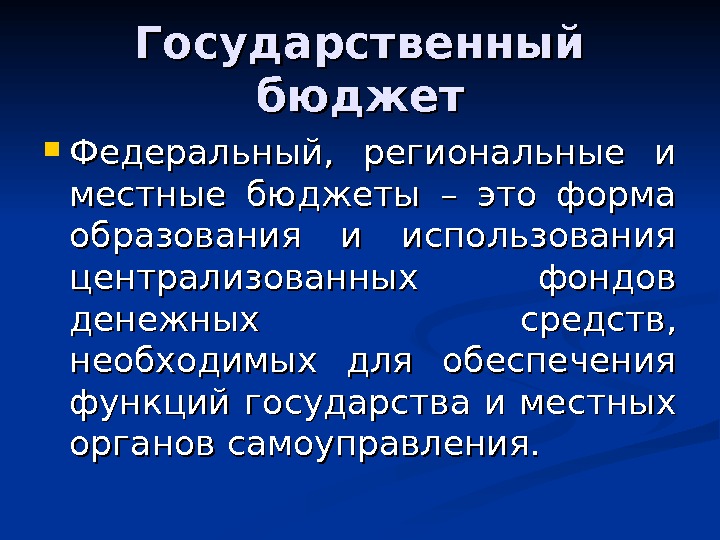 Государственный бюджет

• Федеральный, региональные и местные бюджеты – это форма образования и использования централизованных фондов денежных средств, необходимых для обеспечения функций государства и местных органов самоуправления.